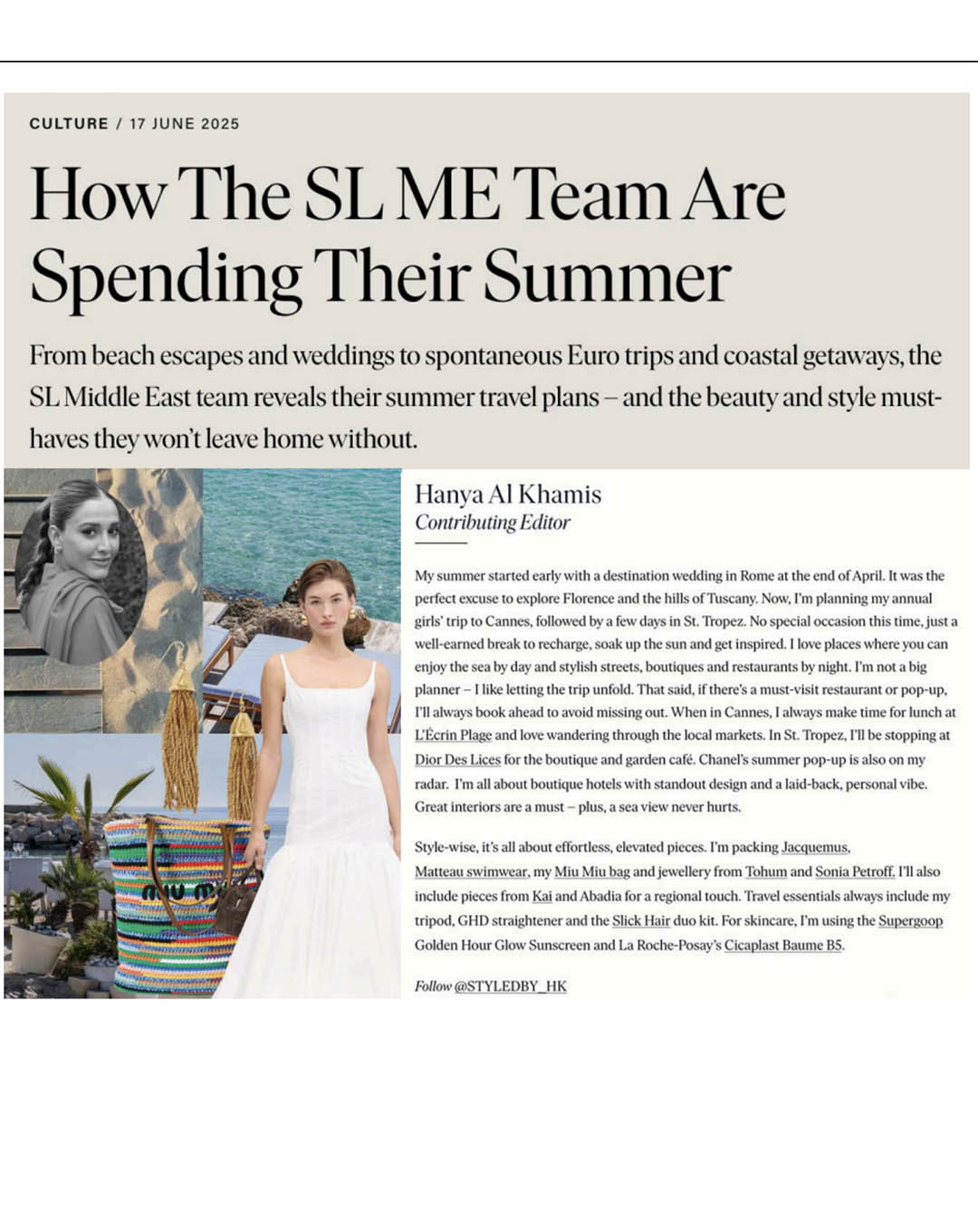 CULTURE / 17 JUNE 2025

How The SL ME Team Are Spending Their Summer

From beach escapes and weddings to spontaneous Euro trips and coastal getaways, the SL Middle East team reveals their summer travel plans – and the beauty and style must-haves they won't leave home without.

miu miu

Hanya Al Khamis
Contributing Editor

My summer started early with a destination wedding in Rome at the end of April. It was the perfect excuse to explore Florence and the hills of Tuscany. Now, I'm planning my annual girls' trip to Cannes, followed by a few days in St. Tropez. No special occasion this time, just a well-earned break to recharge, soak up the sun and get inspired. I love places where you can enjoy the sea by day and stylish streets, boutiques and restaurants by night. I'm not a big planner – I like letting the trip unfold. That said, if there's a must-visit restaurant or pop-up, I'll always book ahead to avoid missing out. When in Cannes, I always make time for lunch at L'Écrin Plage and love wandering through the local markets. In St. Tropez, I'll be stopping at Dior Des Lices for the boutique and garden café. Chanel's summer pop-up is also on my radar. I'm all about boutique hotels with standout design and a laid-back, personal vibe. Great interiors are a must – plus, a sea view never hurts.

Style-wise, it's all about effortless, elevated pieces. I'm packing Jacquemus, Matteau swimwear, my Miu Miu bag and jewellery from Tohum and Sonia Petroff. I'll also include pieces from Kai and Abadia for a regional touch. Travel essentials always include my tripod, GHD straightener and the Slick Hair duo kit. For skincare, I'm using the Supergoop Golden Hour Glow Sunscreen and La Roche-Posay's Cicaplast Baume B5.

Follow @STYLEDBY_HK